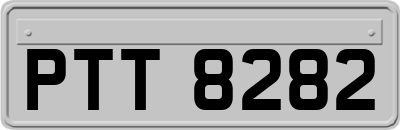 PTT 8282